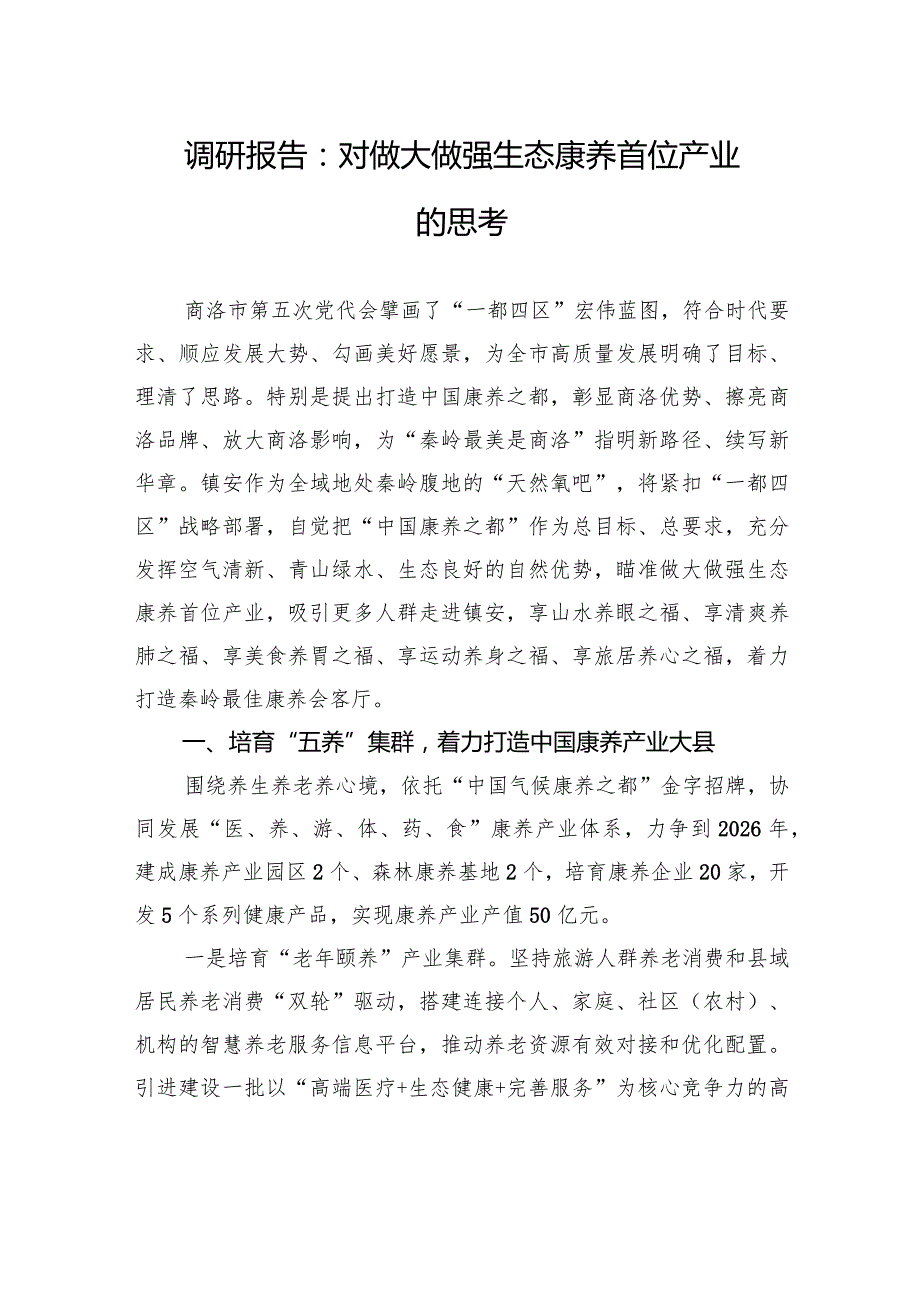 调研报告：对做大做强生态康养首位产业的思考

商洛市第五次党代会擘画了“一都四区”宏伟蓝图，符合时代要求、顺应发展大势、勾画美好愿景，为全市高质量发展明确了目标、理清了思路。特别是提出打造中国康养之都，彰显商洛优势、擦亮商洛品牌、放大商洛影响，为“秦岭最美是商洛”指明新路径、续写新华章。镇安作为全域地处秦岭腹地的“天然氧吧”，将紧扣“一都四区”战略部署，自觉把“中国康养之都”作为总目标、总要求，充分发挥空气清新、青山绿水、生态良好的自然优势，瞄准做大做强生态康养首位产业，吸引更多人群走进镇安，享山水养眼之福、享清爽养肺之福、享美食养胃之福、享运动养身之福、享旅居养心之福，着力打造秦岭最佳康养会客厅。

一、培育“五养”集群，着力打造中国康养产业大县

围绕养生养老养心境，依托“中国气候康养之都”金字招牌，协同发展“医、养、游、体、药、食”康养产业体系，力争到2026年，建成康养产业园区2个、森林康养基地2个，培育康养企业20家，开发5个系列健康产品，实现康养产业产值50亿元。

一是培育“老年颐养”产业集群。坚持旅游人群养老消费和县域居民养老消费“双轮”驱动，搭建连接个人、家庭、社区（农村）、机构的智慧养老服务信息平台，推动养老资源有效对接和优化配置。引进建设一批以“高端医疗+生态健康+完善服务”为核心竞争力的高